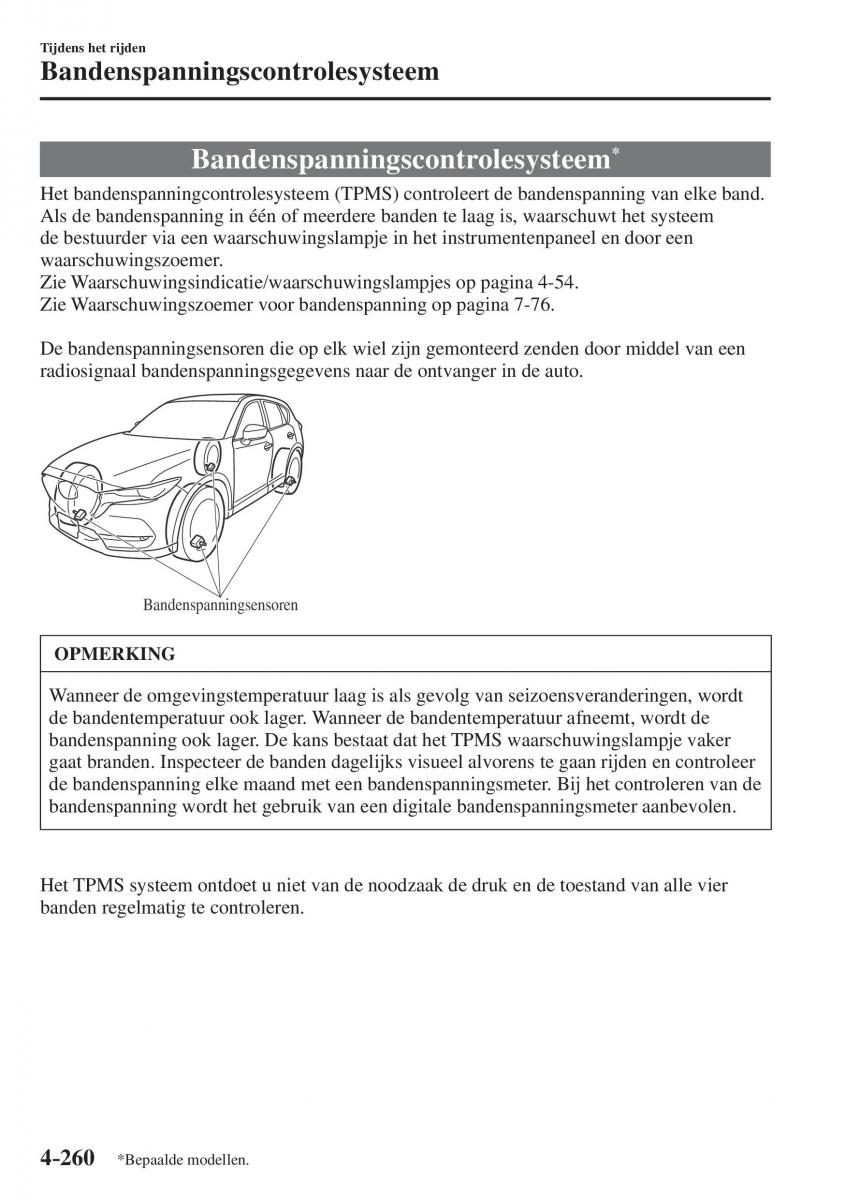 Tijdens het rijden

Bandenspanningscontrolesysteem

Bandenspanningscontrolesysteem*

Het bandenspanningcontrolesysteem (TPMS) controleert de bandenspanning van elke band. Als de bandenspanning in één of meerdere banden te laag is, waarschuwt het systeem de bestuurder via een waarschuwingslampje in het instrumentenpaneel en door een waarschuwingszoemer.
Zie Waarschuwingsindicatie/waarschuwingslampjes op pagina 4-54.
Zie Waarschuwingszoemer voor bandenspanning op pagina 7-76.

De bandenspanningsensoren die op elk wiel zijn gemonteerd zenden door middel van een radiosignaal bandenspanningsgegevens naar de ontvanger in de auto.

Bandenspanningsensoren

OPMERKING

Wanneer de omgevingstemperatuur laag is als gevolg van seizoensveranderingen, wordt de bandentemperatuur ook lager. Wanneer de bandentemperatuur afneemt, wordt de bandenspanning ook lager. De kans bestaat dat het TPMS waarschuwingslampje vaker gaat branden. Inspecteer de banden dagelijks visueel alvorens te gaan rijden en controleer de bandenspanning elke maand met een bandenspanningsmeter. Bij het controleren van de bandenspanning wordt het gebruik van een digitale bandenspanningsmeter aanbevolen.

Het TPMS systeem ontdoet u niet van de noodzaak de druk en de toestand van alle vier banden regelmatig te controleren.

4-260 *Bepaalde modellen.